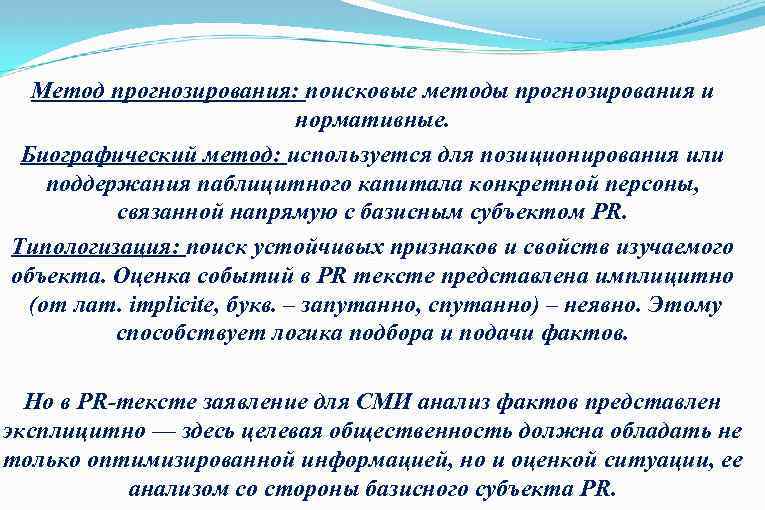 Метод прогнозирования: поисковые методы прогнозирования и нормативные.

Биографический метод: используется для позиционирования или поддержания паблицитного капитала конкретной персоны, связанной напрямую с базисным субъектом PR.

Типологизация: поиск устойчивых признаков и свойств изучаемого объекта. Оценка событий в PR тексте представлена имплицитно (от лат. implicite, букв. – запутанно, спутанно) – неявно. Этому способствует логика подбора и подачи фактов.

Но в PR-тексте заявление для СМИ анализ фактов представлен эксплицитно — здесь целевая общественность должна обладать не только оптимизированной информацией, но и оценкой ситуации, ее анализом со стороны базисного субъекта PR.